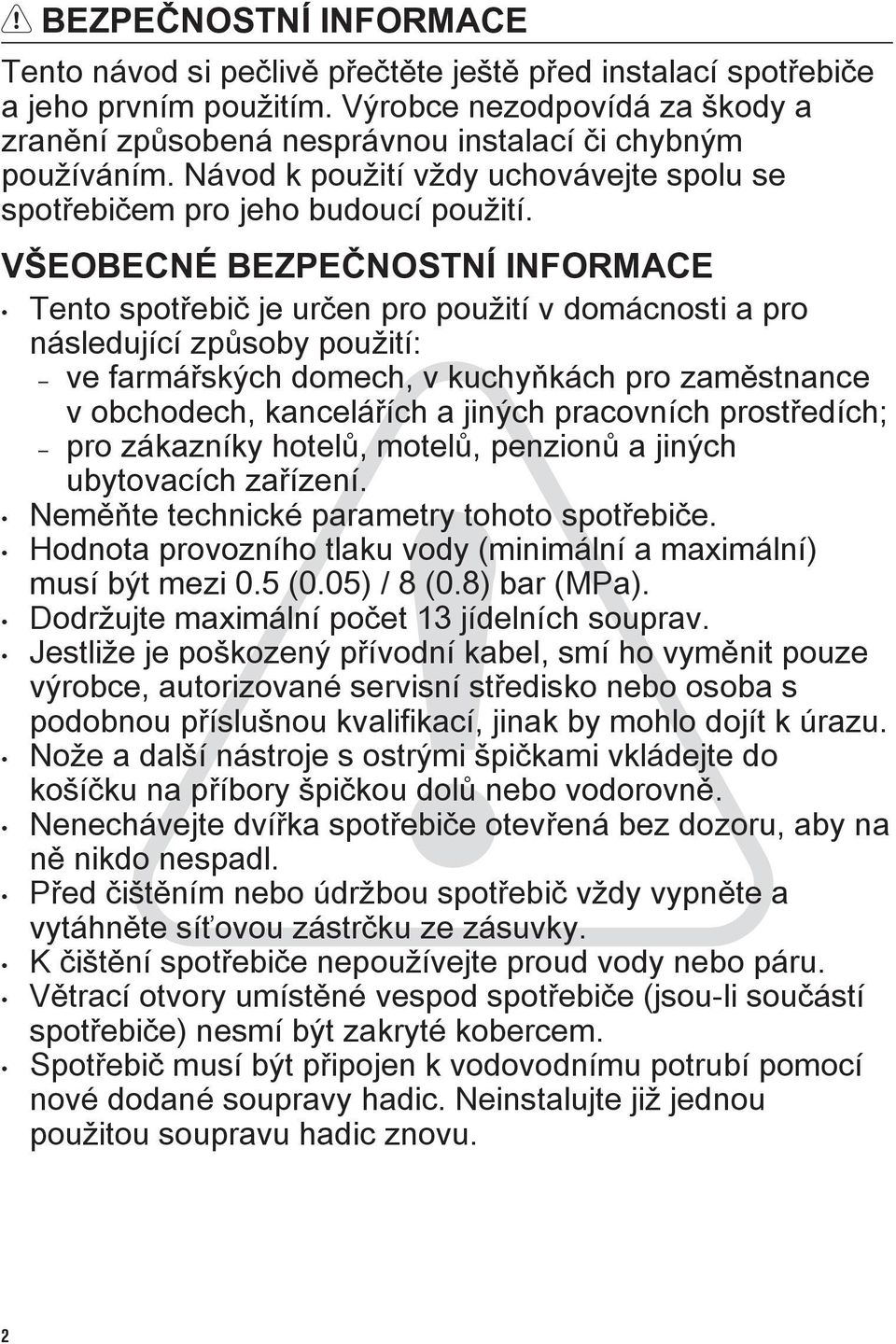 BEZPEČNOSTNÍ INFORMACE

Tento návod si pečlivě přečtěte ještě před instalací spotřebiče a jeho prvním použitím. Výrobce nezodpovídá za škody a zranění způsobená nesprávnou instalací či chybným používáním. Návod k použití vždy uchovávejte spolu se spotřebičem pro jeho budoucí použití.

VŠEOBECNÉ BEZPEČNOSTNÍ INFORMACE

• Tento spotřebič je určen pro použití v domácnosti a pro následující způsoby použití:
– ve farmářských domech, v kuchyňkách pro zaměstnance v obchodech, kancelářích a jiných pracovních prostředích;
– pro zákazníky hotelů, motelů, penzionů a jiných ubytovacích zařízení.
• Neměňte technické parametry tohoto spotřebiče.
• Hodnota provozního tlaku vody (minimální a maximální) musí být mezi 0.5 (0.05) / 8 (0.8) bar (MPa).
• Dodržujte maximální počet 13 jídelních souprav.
• Jestliže je poškozený přívodní kabel, smí ho vyměnit pouze výrobce, autorizované servisní středisko nebo osoba s podobnou příslušnou kvalifikací, jinak by mohlo dojít k úrazu.
• Nože a další nástroje s ostrými špičkami vkládejte do košíčku na příbory špičkou dolů nebo vodorovně.
• Nenechávejte dvířka spotřebiče otevřená bez dozoru, aby na ně nikdo nespadl.
• Před čištěním nebo údržbou spotřebič vždy vypněte a vytáhněte síťovou zástrčku ze zásuvky.
• K čištění spotřebiče nepoužívejte proud vody nebo páru.
• Větrací otvory umístěné vespod spotřebiče (jsou-li součástí spotřebiče) nesmí být zakryté kobercem.
• Spotřebič musí být připojen k vodovodnímu potrubí pomocí nové dodané soupravy hadic. Neinstalujte již jednou použitou soupravu hadic znovu.

2